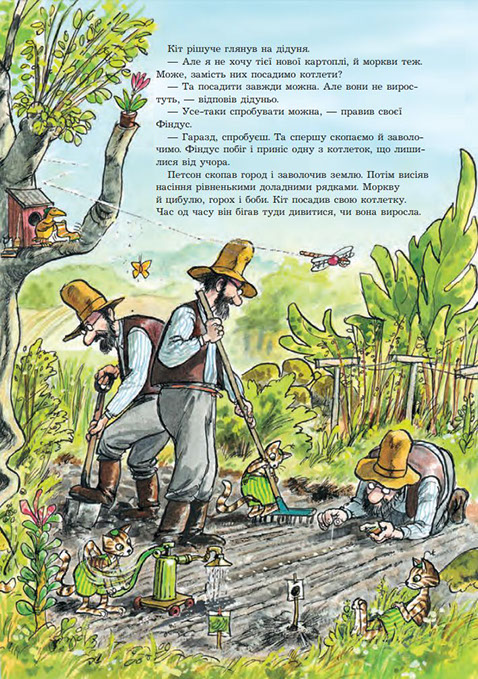 Кіт рішуче глянув на дідуня.

— Але я не хочу тієї нової картоплі, й моркви теж. Може, замість них посадимо котлети?

— Та посадити завжди можна. Але вони не виростуть, — відповів дідуньо.

— Усе-таки спробувати можна, — правив своєї Фіндус.

— Гаразд, спробуєш. Та спершу скопаємо й заволочимо. Фіндус побіг і приніс одну з котлеток, що лишилися від учора.

Петсон скопав город і заволочив землю. Потім висіяв насіння рівненькими доладними рядками. Моркву й цибулю, горох і боби. Кіт посадив свою котлетку. Час од часу він бігав туди дивитися, чи вона виросла.